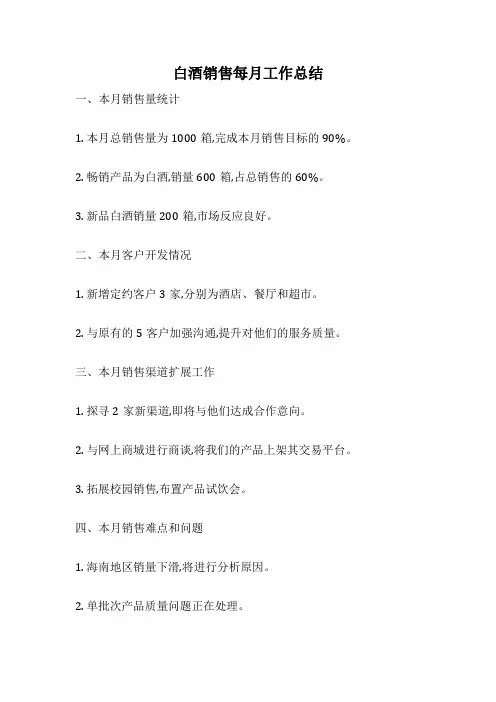 白酒销售每月工作总结

一、本月销售量统计

1. 本月总销售量为 1000 箱,完成本月销售目标的 90%。

2. 畅销产品为白酒,销量 600 箱,占总销售的 60%。

3. 新品白酒销量 200 箱,市场反应良好。

二、本月客户开发情况

1. 新增定约客户 3 家,分别为酒店、餐厅和超市。

2. 与原有的 5 客户加强沟通,提升对他们的服务质量。

三、本月销售渠道扩展工作

1. 探寻 2 家新渠道,即将与他们达成合作意向。

2. 与网上商城进行商谈,将我们的产品上架其交易平台。

3. 拓展校园销售,布置产品试饮会。

四、本月销售难点和问题

1. 海南地区销量下滑,将进行分析原因。

2. 单批次产品质量问题正在处理。